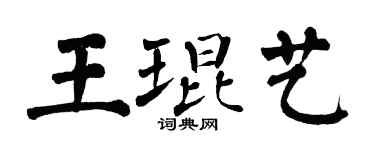 王琨艺

词典网